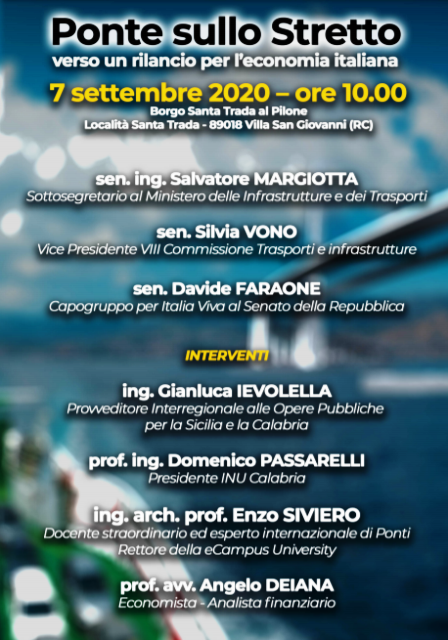 Ponte sullo Stretto
verso un rilancio per l'economia italiana

7 settembre 2020 – ore 10.00
Borgo Santa Trada al Pilone
Località Santa Trada - 89018 Villa San Giovanni (RC)

sen. ing. Salvatore MARGIOTTA
Sottosegretario al Ministero delle Infrastrutture e dei Trasporti

sen. Silvia VONO
Vice Presidente VIII Commissione Trasporti e infrastrutture

sen. Davide FARAONE
Capogruppo per Italia Viva al Senato della Repubblica

INTERVENTI

ing. Gianluca IEVOLELLA
Provveditore Interregionale alle Opere Pubbliche
per la Sicilia e la Calabria

prof. ing. Domenico PASSARELLI
Presidente INU Calabria

ing. arch. prof. Enzo SIVIERO
Docente straordinario ed esperto internazionale di Ponti
Rettore della eCampus University

prof. avv. Angelo DEIANA
Economista - Analista finanziario